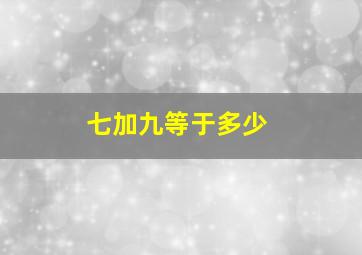 七加九等于多少